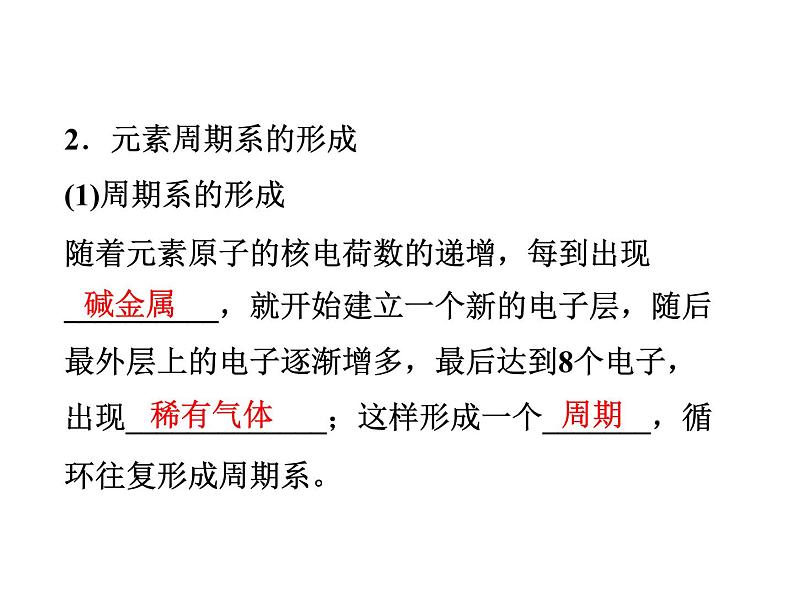 2．元素周期系的形成

(1)周期系的形成

随着元素原子的核电荷数的递增，每到出现碱金属，就开始建立一个新的电子层，随后最外层上的电子逐渐增多，最后达到8个电子，出现稀有气体；这样形成一个周期，循环往复形成周期系。